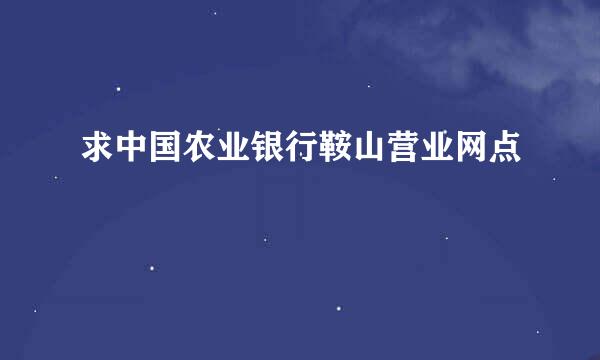 求中国农业银行鞍山营业网点